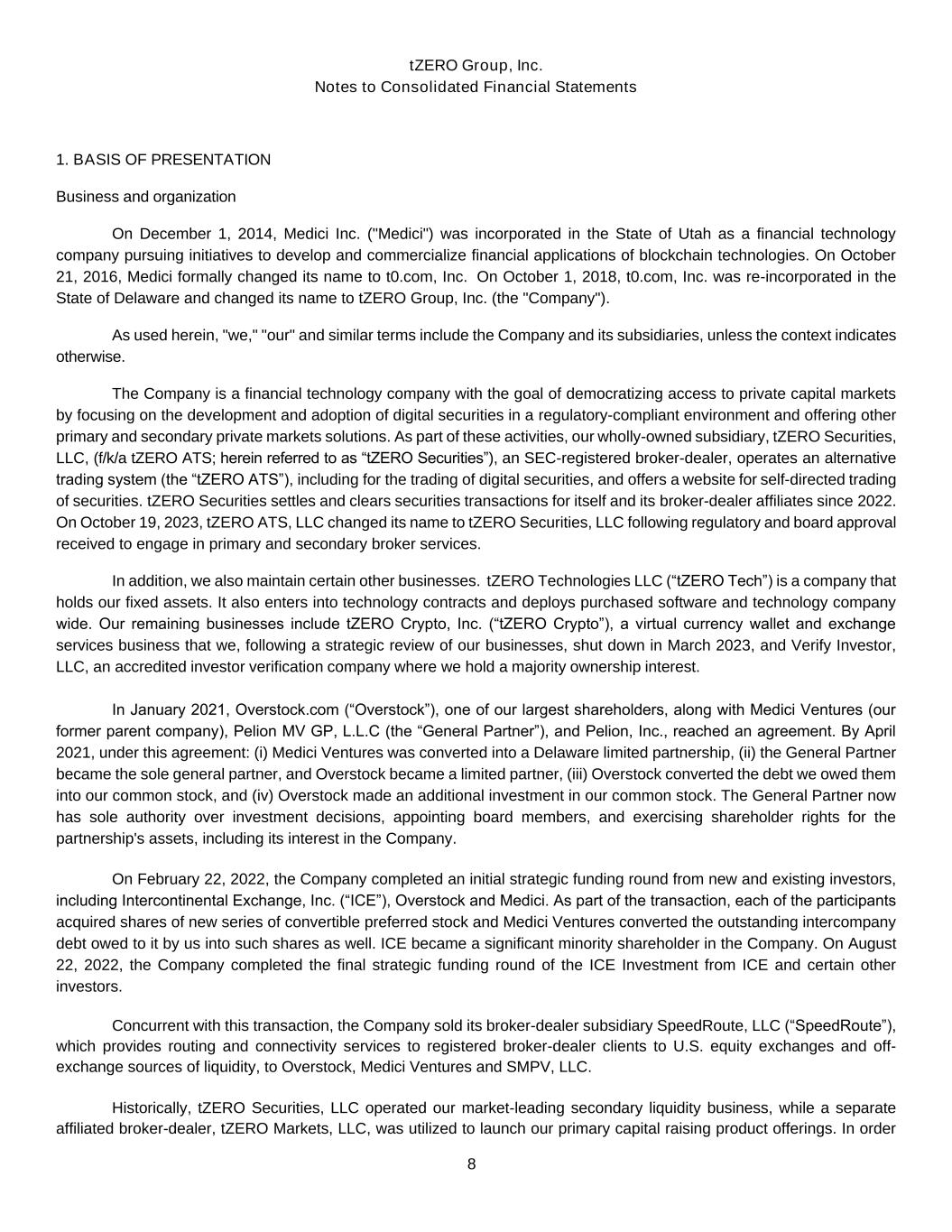 tZERO Group, Inc.
Notes to Consolidated Financial Statements

1. BASIS OF PRESENTATION

Business and organization

On December 1, 2014, Medici Inc. ("Medici") was incorporated in the State of Utah as a financial technology company pursuing initiatives to develop and commercialize financial applications of blockchain technologies. On October 21, 2016, Medici formally changed its name to t0.com, Inc. On October 1, 2018, t0.com, Inc. was re-incorporated in the State of Delaware and changed its name to tZERO Group, Inc. (the "Company").

As used herein, "we," "our" and similar terms include the Company and its subsidiaries, unless the context indicates otherwise.

The Company is a financial technology company with the goal of democratizing access to private capital markets by focusing on the development and adoption of digital securities in a regulatory-compliant environment and offering other primary and secondary private markets solutions. As part of these activities, our wholly-owned subsidiary, tZERO Securities, LLC, (f/k/a tZERO ATS; herein referred to as “tZERO Securities”), an SEC-registered broker-dealer, operates an alternative trading system (the “tZERO ATS”), including for the trading of digital securities, and offers a website for self-directed trading of securities. tZERO Securities settles and clears securities transactions for itself and its broker-dealer affiliates since 2022. On October 19, 2023, tZERO ATS, LLC changed its name to tZERO Securities, LLC following regulatory and board approval received to engage in primary and secondary broker services.

In addition, we also maintain certain other businesses. tZERO Technologies LLC (“tZERO Tech”) is a company that holds our fixed assets. It also enters into technology contracts and deploys purchased software and technology company wide. Our remaining businesses include tZERO Crypto, Inc. (“tZERO Crypto”), a virtual currency wallet and exchange services business that we, following a strategic review of our businesses, shut down in March 2023, and Verify Investor, LLC, an accredited investor verification company where we hold a majority ownership interest.

In January 2021, Overstock.com (“Overstock”), one of our largest shareholders, along with Medici Ventures (our former parent company), Pelion MV GP, L.L.C (the “General Partner”), and Pelion, Inc., reached an agreement. By April 2021, under this agreement: (i) Medici Ventures was converted into a Delaware limited partnership, (ii) the General Partner became the sole general partner, and Overstock became a limited partner, (iii) Overstock converted the debt we owed them into our common stock, and (iv) Overstock made an additional investment in our common stock. The General Partner now has sole authority over investment decisions, appointing board members, and exercising shareholder rights for the partnership's assets, including its interest in the Company.

On February 22, 2022, the Company completed an initial strategic funding round from new and existing investors, including Intercontinental Exchange, Inc. (“ICE”), Overstock and Medici. As part of the transaction, each of the participants acquired shares of new series of convertible preferred stock and Medici Ventures converted the outstanding intercompany debt owed to it by us into such shares as well. ICE became a significant minority shareholder in the Company. On August 22, 2022, the Company completed the final strategic funding round of the ICE Investment from ICE and certain other investors.

Concurrent with this transaction, the Company sold its broker-dealer subsidiary SpeedRoute, LLC (“SpeedRoute”), which provides routing and connectivity services to registered broker-dealer clients to U.S. equity exchanges and off-exchange sources of liquidity, to Overstock, Medici Ventures and SMPV, LLC.

Historically, tZERO Securities, LLC operated our market-leading secondary liquidity business, while a separate affiliated broker-dealer, tZERO Markets, LLC, was utilized to launch our primary capital raising product offerings. In order

8